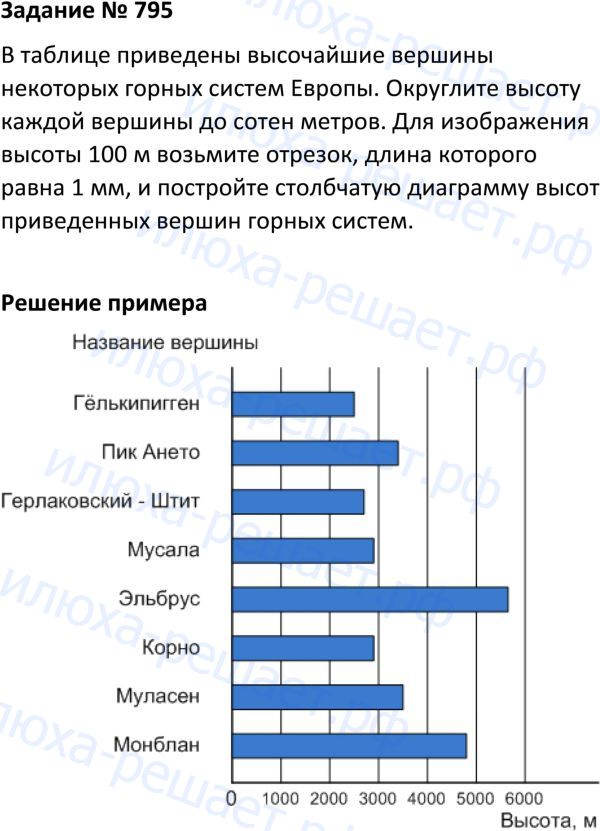 Задание № 795

В таблице приведены высочайшие вершины некоторых горных систем Европы. Округлите высоту каждой вершины до сотен метров. Для изображения высоты 100 м возьмите отрезок, длина которого равна 1 мм, и постройте столбчатую диаграмму высот приведенных вершин горных систем.

Решение примера

Название вершины

Гёлькипигген

Пик Ането

Герлаковский - Штит

Мусала

Эльбрус

Корно

Муласен

Монблан

0 1000 2000 3000 4000 5000 6000

Высота, м

илюха-решает.рф